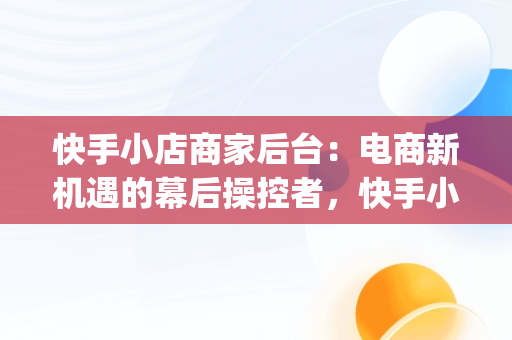 快手小店商家后台：电商新机遇的幕后操控者，快手小